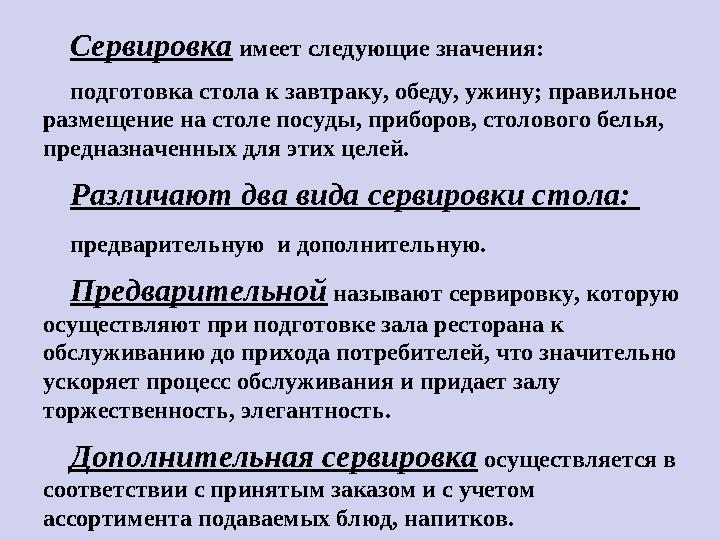 Сервировка имеет следующие значения:

подготовка стола к завтраку, обеду, ужину; правильное размещение на столе посуды, приборов, столового белья, предназначенных для этих целей.

Различают два вида сервировки стола:

предварительную и дополнительную.

Предварительной называют сервировку, которую осуществляют при подготовке зала ресторана к обслуживанию до прихода потребителей, что значительно ускоряет процесс обслуживания и придает залу торжественность, элегантность.

Дополнительная сервировка осуществляется в соответствии с принятым заказом и с учетом ассортимента подаваемых блюд, напитков.